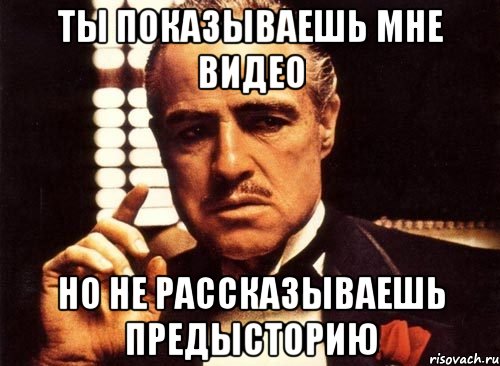 ТЫ ПОКАЗЫВАЕШЬ МНЕ ВИДЕО

НО НЕ РАССКАЗЫВАЕШЬ ПРЕДЫСТОРИЮ

risovach.ru